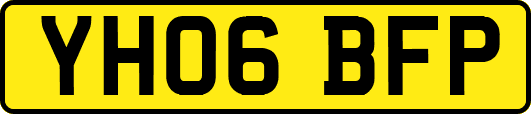 YH06 BFP